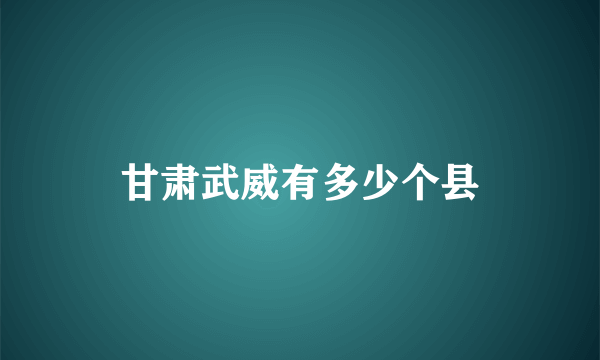 甘肃武威有多少个县